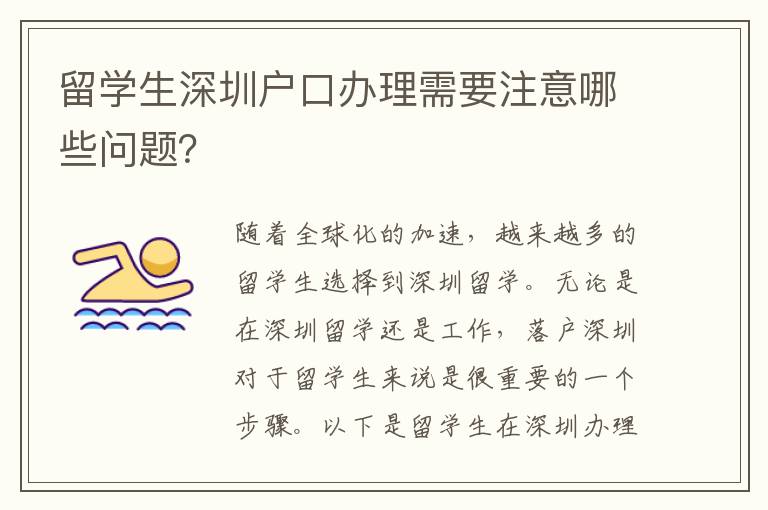 留学生深圳户口办理需要注意哪些问题?

随着全球化的加速，越来越多的留学生选择到深圳留学。无论是在深圳留学还是工作，落户深圳对于留学生来说是很重要的一个步骤。以下是留学生在深圳办理